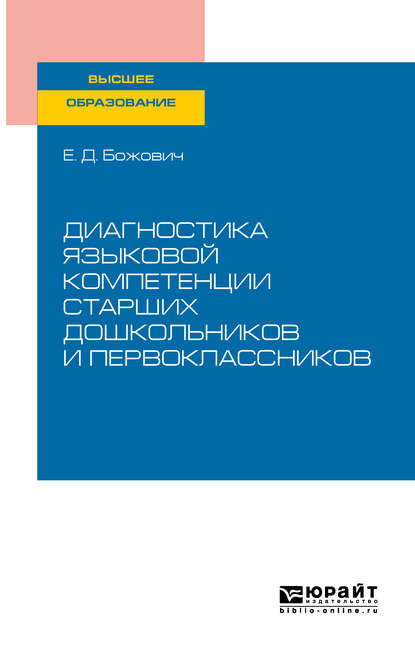 ВЫСШЕЕ
ОБРАЗОВАНИЕ

Е. Д. Божович

ДИАГНОСТИКА ЯЗЫКОВОЙ КОМПЕТЕНЦИИ СТАРШИХ ДОШКОЛЬНИКОВ И ПЕРВОКЛАССНИКОВ

ЮРАЙТ
издательство
biblio-online.ru